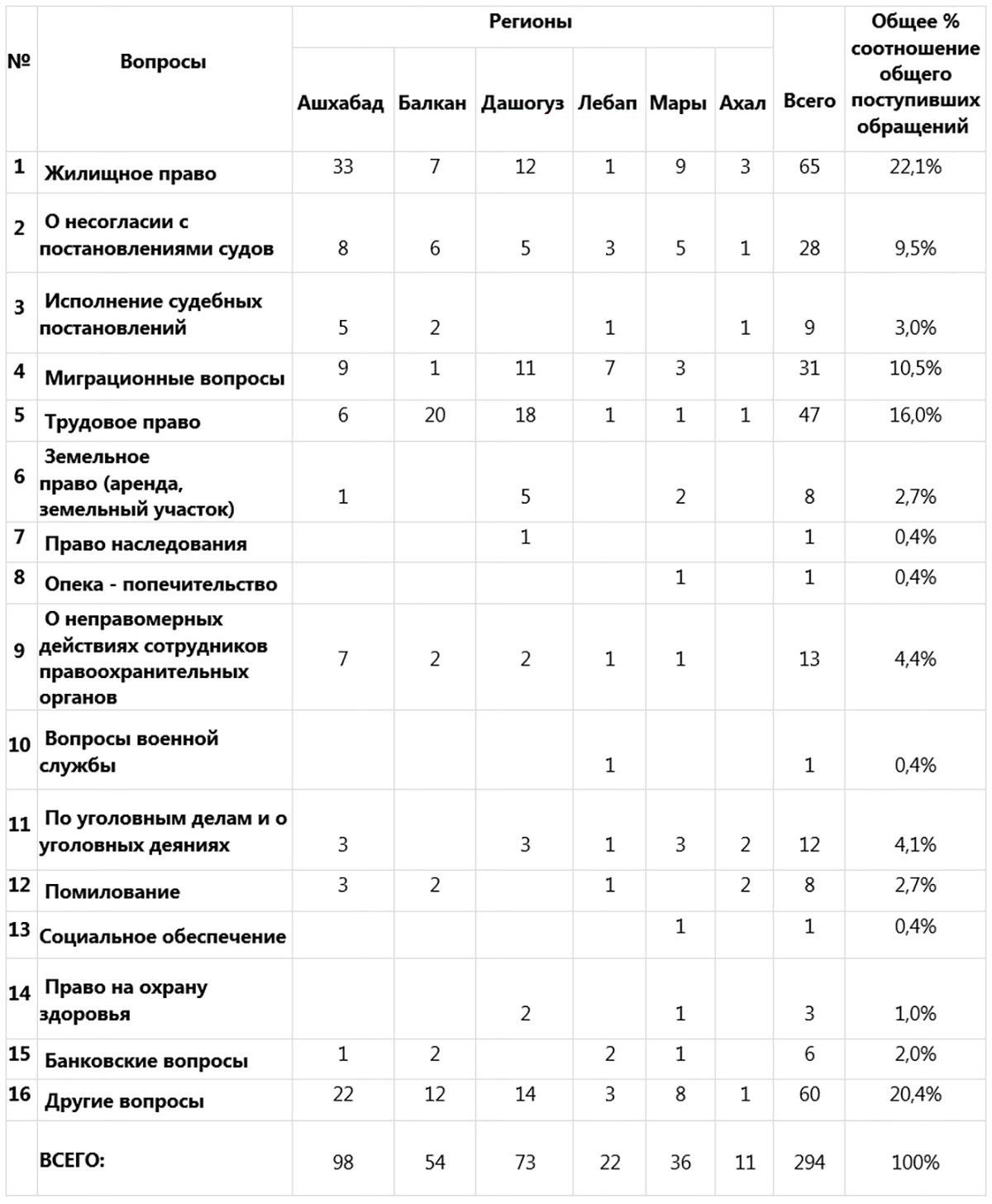 | № | Вопросы | Регионы | | | | | | Всего | Общее % соотношение общего поступивших обращений |
|---|---|---|---|---|---|---|---|---|---|
| | | Ашхабад | Балкан | Дашогуз | Лебап | Мары | Ахал | | |
| 1 | Жилищное право | 33 | 7 | 12 | 1 | 9 | 3 | 65 | 22,1% |
| 2 | О несогласии с постановлениями судов | 8 | 6 | 5 | 3 | 5 | 1 | 28 | 9,5% |
| 3 | Исполнение судебных постановлений | 5 | 2 | | 1 | | 1 | 9 | 3,0% |
| 4 | Миграционные вопросы | 9 | 1 | 11 | 7 | 3 | | 31 | 10,5% |
| 5 | Трудовое право | 6 | 20 | 18 | 1 | 1 | 1 | 47 | 16,0% |
| 6 | Земельное право (аренда, земельный участок) | 1 | | 5 | | 2 | | 8 | 2,7% |
| 7 | Право наследования | | | 1 | | | | 1 | 0,4% |
| 8 | Опека - попечительство | | | | | 1 | | 1 | 0,4% |
| 9 | О неправомерных действиях сотрудников правоохранительных органов | 7 | 2 | 2 | 1 | 1 | | 13 | 4,4% |
| 10 | Вопросы военной службы | | | | 1 | | | 1 | 0,4% |
| 11 | По уголовным делам и о уголовных деяниях | 3 | | 3 | 1 | 3 | 2 | 12 | 4,1% |
| 12 | Помилование | 3 | 2 | | 1 | | 2 | 8 | 2,7% |
| 13 | Социальное обеспечение | | | | | 1 | | 1 | 0,4% |
| 14 | Право на охрану здоровья | | | 2 | | 1 | | 3 | 1,0% |
| 15 | Банковские вопросы | 1 | 2 | | 2 | 1 | | 6 | 2,0% |
| 16 | Другие вопросы | 22 | 12 | 14 | 3 | 8 | 1 | 60 | 20,4% |
| | ВСЕГО: | 98 | 54 | 73 | 22 | 36 | 11 | 294 | 100% |